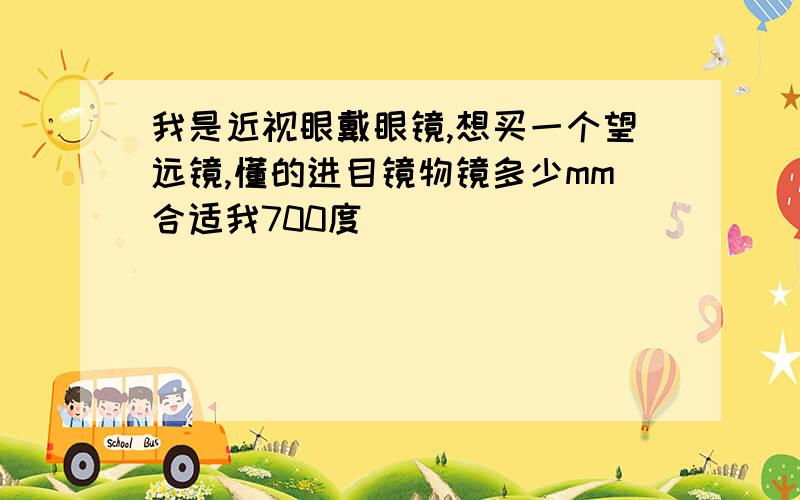 我是近视眼戴眼镜,想买一个望远镜,懂的进目镜物镜多少mm合适我700度

5

9

School Bus